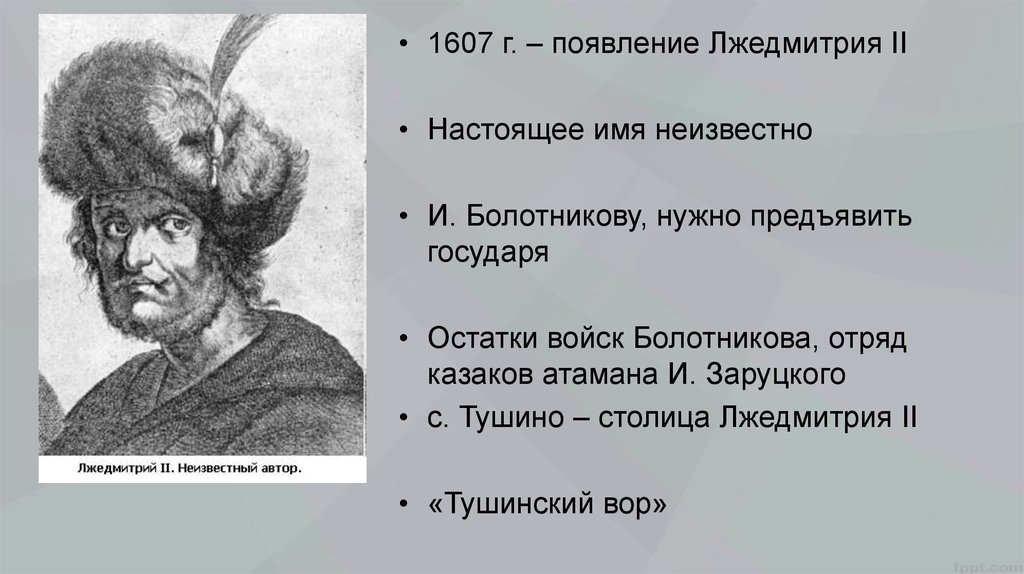 Лжедмитрий II. Неизвестный автор.

• 1607 г. – появление Лжедмитрия II

• Настоящее имя неизвестно

• И. Болотникову, нужно предъявить государя

• Остатки войск Болотникова, отряд казаков атамана И. Заруцкого

• с. Тушино – столица Лжедмитрия II

• «Тушинский вор»

fppt.com